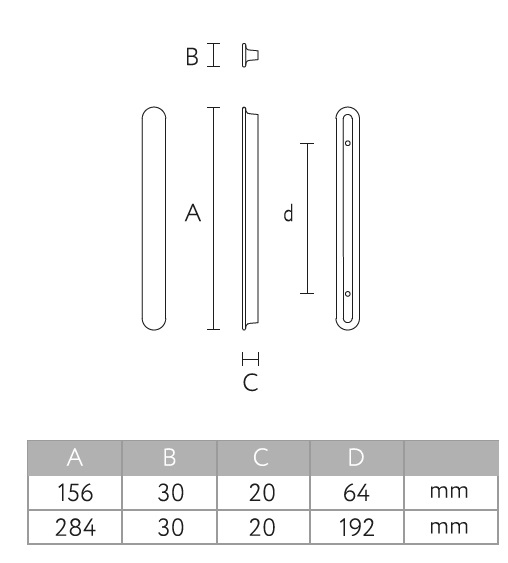 B

A

d

C

| A | B | C | D | |
|---|---|---|---|---|
| 156 | 30 | 20 | 64 | mm |
| 284 | 30 | 20 | 192 | mm |